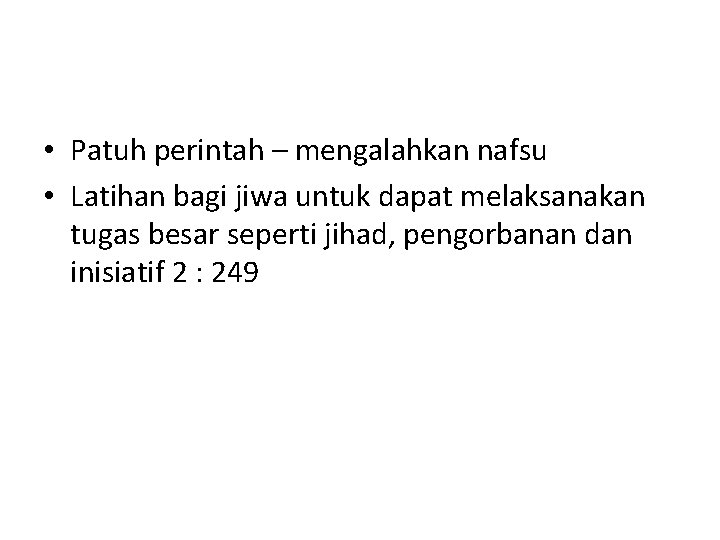 • Patuh perintah – mengalahkan nafsu
• Latihan bagi jiwa untuk dapat melaksanakan tugas besar seperti jihad, pengorbanan dan inisiatif 2 : 249